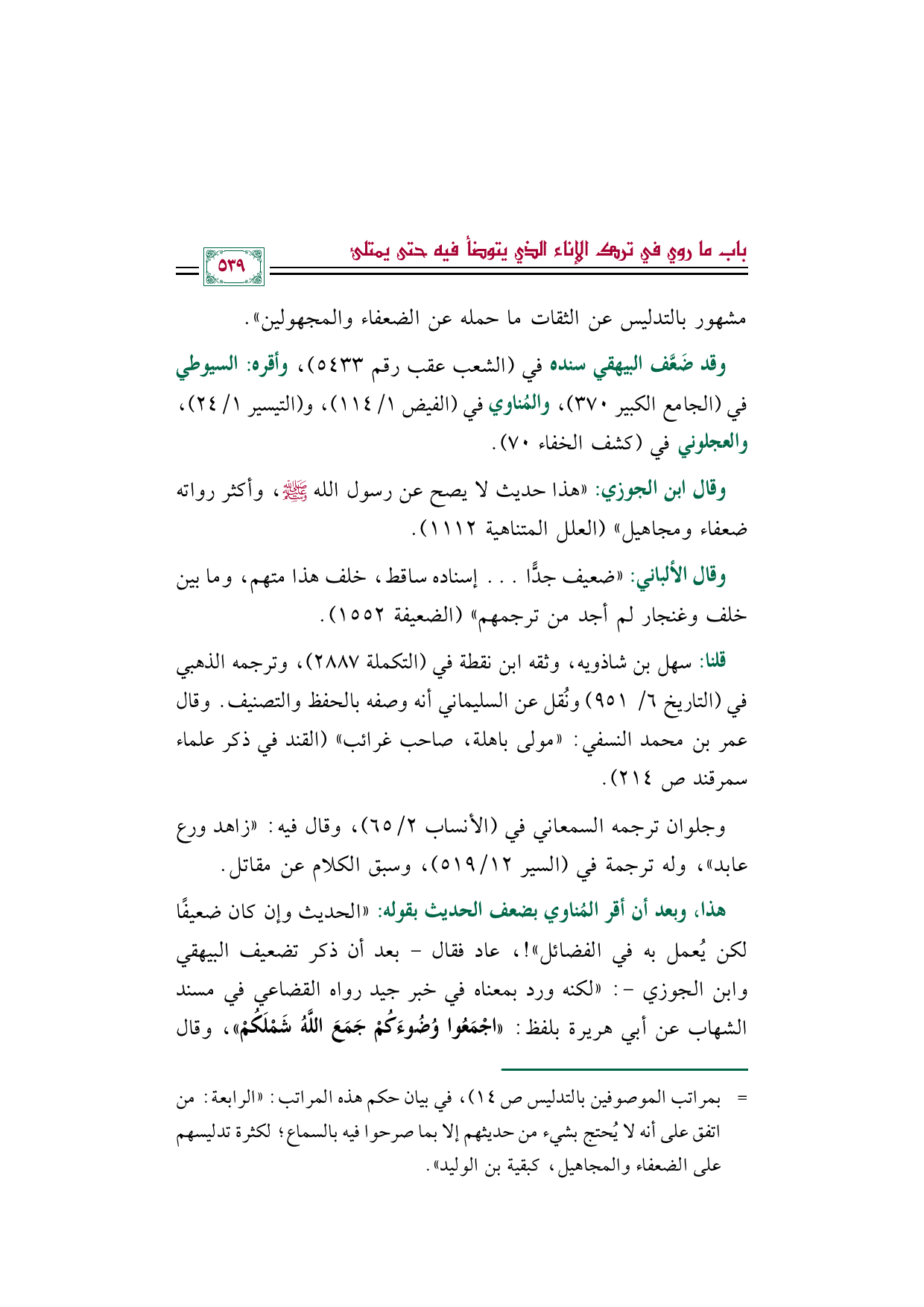 باب ما روي في ترك الإناء الذي يتوضأ فيه حتى يمتلئ

٥٣٩

مشهور بالتدليس عن الثقات ما حمله عن الضعفاء والمجهولين».

وقد ضَعَّف البيهقي سنده في (الشعب عقب رقم ٥٤٣٣)، وأقره: السيوطي في (الجامع الكبير ٣٧٠)، والمُناوي في (الفيض ١/ ١١٤)، و(التيسير ١/ ٢٤)، والعجلوني في (كشف الخفاء ٧٠).

وقال ابن الجوزي: «هذا حديث لا يصح عن رسول الله ﷺ، وأكثر رواته ضعفاء ومجاهيل» (العلل المتناهية ١١١٢).

وقال الألباني: «ضعيف جدًّا . . . إسناده ساقط، خلف هذا متهم، وما بين خلف وغنجار لم أجد من ترجمهم» (الضعيفة ١٥٥٢).

قلنا: سهل بن شاذويه، وثقه ابن نقطة في (التكملة ٢٨٨٧)، وترجمه الذهبي في (التاريخ ٦/ ٩٥١) ونُقل عن السليماني أنه وصفه بالحفظ والتصنيف. وقال عمر بن محمد النسفي: «مولى باهلة، صاحب غرائب» (القند في ذكر علماء سمرقند ص ٢١٤).

وجلوان ترجمه السمعاني في (الأنساب ٢/ ٦٥)، وقال فيه: «زاهد ورع عابد»، وله ترجمة في (السير ١٢/ ٥١٩)، وسبق الكلام عن مقاتل.

هذا، وبعد أن أقر المُناوي بضعف الحديث بقوله: «الحديث وإن كان ضعيفًا لكن يُعمل به في الفضائل»!، عاد فقال - بعد أن ذكر تضعيف البيهقي وابن الجوزي -: «لكنه ورد بمعناه في خبر جيد رواه القضاعي في مسند الشهاب عن أبي هريرة بلفظ: «اجْمَعُوا وُضُوءَكُمْ جَمَعَ اللَّهُ شَمْلَكُمْ»، وقال

= بمراتب الموصوفين بالتدليس ص ١٤)، في بيان حكم هذه المراتب: «الرابعة: من اتفق على أنه لا يُحتج بشيء من حديثهم إلا بما صرحوا فيه بالسماع؛ لكثرة تدليسهم على الضعفاء والمجاهيل، كبقية بن الوليد».